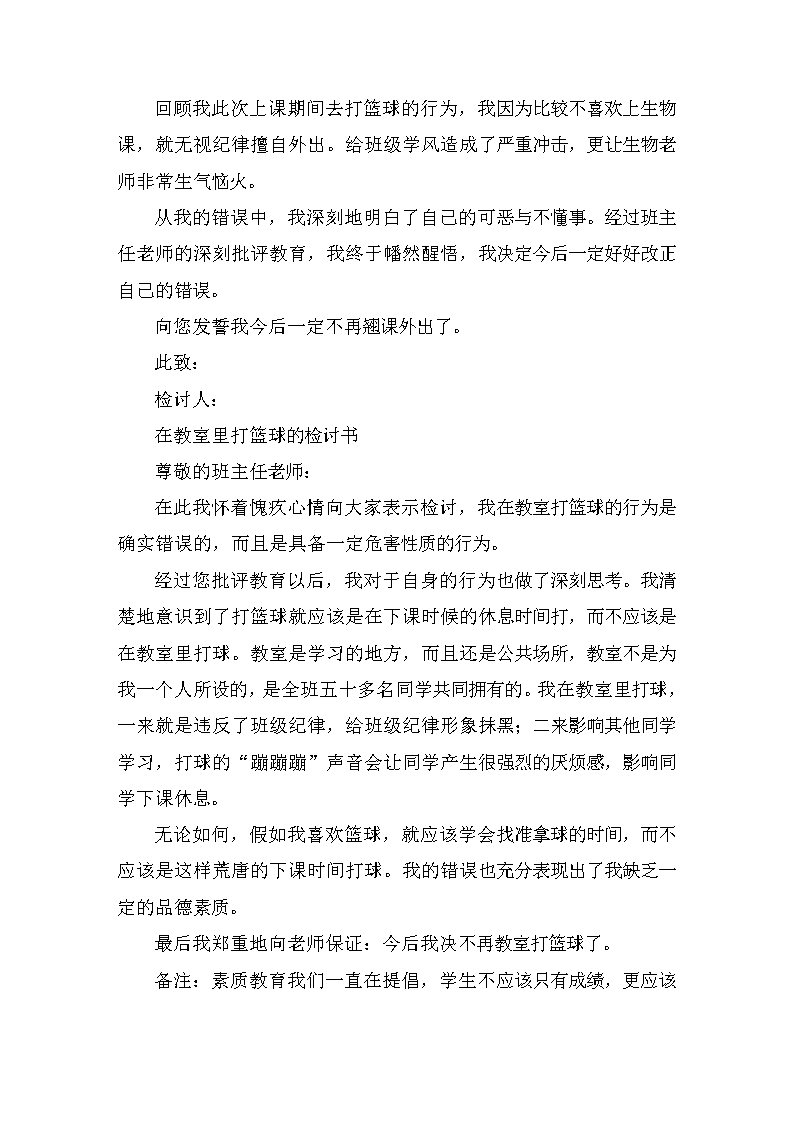 回顾我此次上课期间去打篮球的行为，我因为比较不喜欢上生物课，就无视纪律擅自外出。给班级学风造成了严重冲击，更让生物老师非常生气恼火。

从我的错误中，我深刻地明白了自己的可恶与不懂事。经过班主任老师的深刻批评教育，我终于幡然醒悟，我决定今后一定好好改正自己的错误。

向您发誓我今后一定不再翘课外出了。

此致：

检讨人：

在教室里打篮球的检讨书

尊敬的班主任老师：

在此我怀着愧疚心情向大家表示检讨，我在教室打篮球的行为是确实错误的，而且是具备一定危害性质的行为。

经过您批评教育以后，我对于自身的行为也做了深刻思考。我清楚地意识到了打篮球就应该是在下课时候的休息时间打，而不应该是在教室里打球。教室是学习的地方，而且还是公共场所，教室不是为我一个人所设的，是全班五十多名同学共同拥有的。我在教室里打球，一来就是违反了班级纪律，给班级纪律形象抹黑；二来影响其他同学学习，打球的“蹦蹦蹦”声音会让同学产生很强烈的厌烦感，影响同学下课休息。

无论如何，假如我喜欢篮球，就应该学会找准拿球的时间，而不应该是这样荒唐的下课时间打球。我的错误也充分表现出了我缺乏一定的品德素质。

最后我郑重地向老师保证：今后我决不再教室打篮球了。

备注：素质教育我们一直在提倡，学生不应该只有成绩，更应该